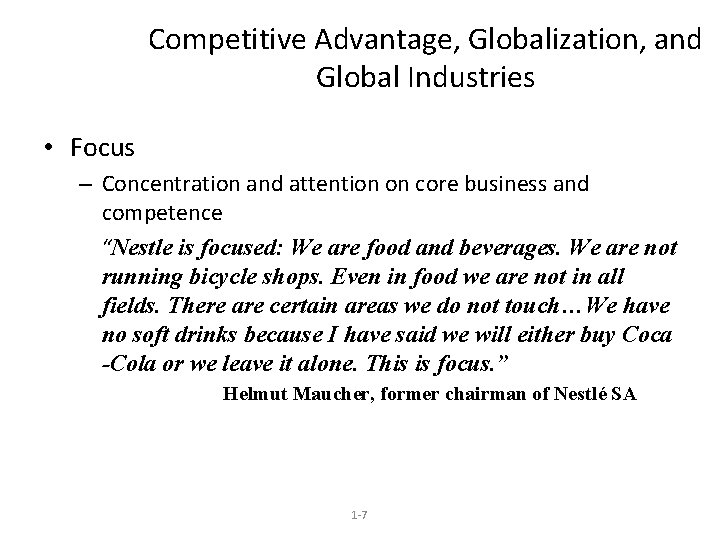 Competitive Advantage, Globalization, and Global Industries

• Focus

– Concentration and attention on core business and competence

"Nestle is focused: We are food and beverages. We are not running bicycle shops. Even in food we are not in all fields. There are certain areas we do not touch…We have no soft drinks because I have said we will either buy Coca -Cola or we leave it alone. This is focus."

Helmut Maucher, former chairman of Nestlé SA

1-7